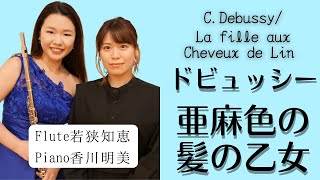 C.Debussy/
La fille aux
Cheveux de Lin
ドビュッシー
亜麻色の
髪の乙女

Flute若狭知恵
Piano香川明美